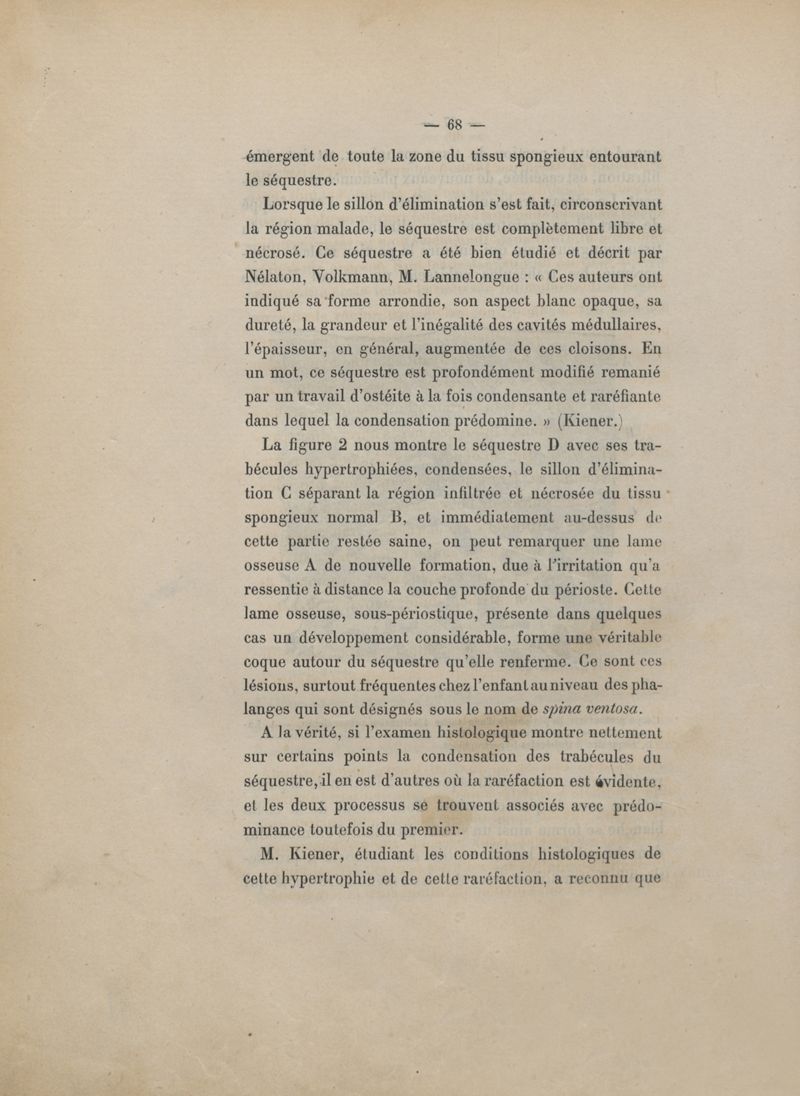 — 68 —

émergent de toute la zone du tissu spongieux entourant le séquestre.

Lorsque le sillon d'élimination s'est fait, circonscrivant la région malade, le séquestre est complètement libre et nécrosé. Ce séquestre a été bien étudié et décrit par Nélaton, Volkmann, M. Lannelongue : « Ces auteurs ont indiqué sa forme arrondie, son aspect blanc opaque, sa dureté, la grandeur et l'inégalité des cavités médullaires, l'épaisseur, en général, augmentée de ces cloisons. En un mot, ce séquestre est profondément modifié remanié par un travail d'ostéite à la fois condensante et raréfiante dans lequel la condensation prédomine. » (Kiener.)

La figure 2 nous montre le séquestre D avec ses trabécules hypertrophiées, condensées, le sillon d'élimination C séparant la région infiltrée et nécrosée du tissu spongieux normal B, et immédiatement au-dessus de cette partie restée saine, on peut remarquer une lame osseuse A de nouvelle formation, due à l'irritation qu'a ressentie à distance la couche profonde du périoste. Cette lame osseuse, sous-périostique, présente dans quelques cas un développement considérable, forme une véritable coque autour du séquestre qu'elle renferme. Ce sont ces lésions, surtout fréquentes chez l'enfant au niveau des phalanges qui sont désignés sous le nom de spina ventosa.

A la vérité, si l'examen histologique montre nettement sur certains points la condensation des trabécules du séquestre, il en est d'autres où la raréfaction est évidente, et les deux processus se trouvent associés avec prédominance toutefois du premier.

M. Kiener, étudiant les conditions histologiques de cette hypertrophie et de cette raréfaction, a reconnu que